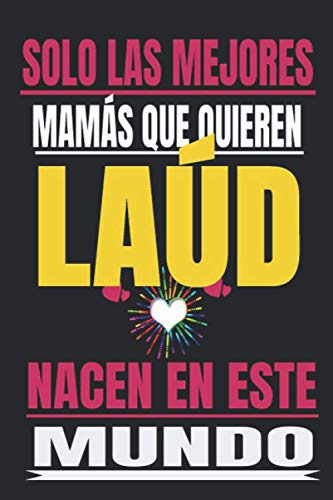 SOLO LAS MEJORES
MAMÁS QUE QUIEREN
LAÚD
NACEN EN ESTE
MUNDO